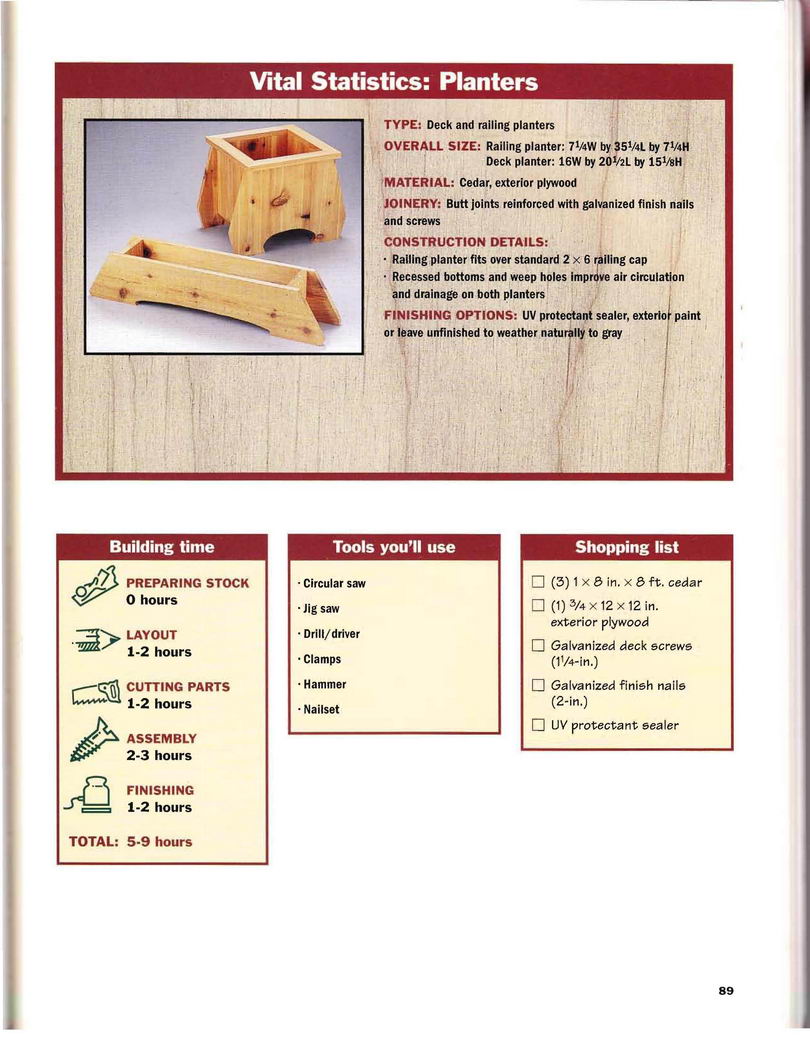 Vital Statistics: Planters

TYPE: Deck and railing planters

OVERALL SIZE: Railing planter: $7\frac{1}{4}$W by $35\frac{1}{4}$L by $7\frac{1}{4}$H
Deck planter: 16W by $20\frac{1}{2}$L by $15\frac{1}{8}$H

MATERIAL: Cedar, exterior plywood

JOINERY: Butt joints reinforced with galvanized finish nails and screws

CONSTRUCTION DETAILS:
· Railing planter fits over standard $2 \times 6$ railing cap
· Recessed bottoms and weep holes improve air circulation and drainage on both planters

FINISHING OPTIONS: UV protectant sealer, exterior paint or leave unfinished to weather naturally to gray

Building time

PREPARING STOCK
0 hours

LAYOUT
1-2 hours

CUTTING PARTS
1-2 hours

ASSEMBLY
2-3 hours

FINISHING
1-2 hours

TOTAL: 5-9 hours

Tools you'll use

· Circular saw
· Jig saw
· Drill/driver
· Clamps
· Hammer
· Nailset

Shopping list

☐ (3) $1 \times 8$ in. $\times$ 8 ft. cedar
☐ (1) $\frac{3}{4} \times 12 \times 12$ in. exterior plywood
☐ Galvanized deck screws ($1\frac{1}{4}$-in.)
☐ Galvanized finish nails (2-in.)
☐ UV protectant sealer

89